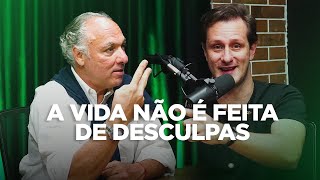 A VIDA NÃO É FEITA DE DESCULPAS